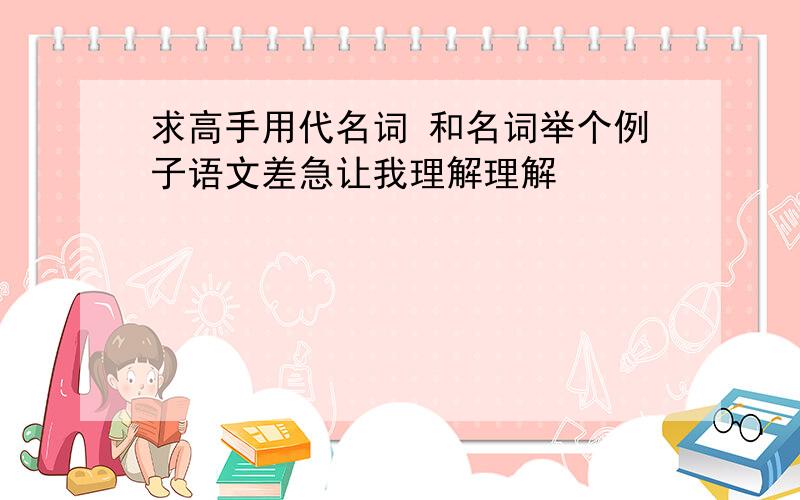 求高手用代名词 和名词举个例子语文差急让我理解理解